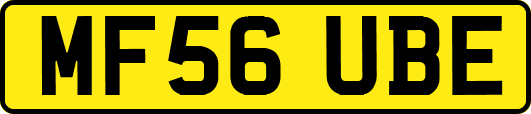 MF56 UBE